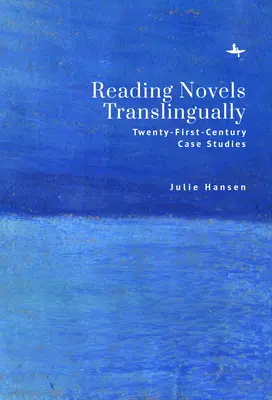 Reading Novels Translingually

Twenty-First-Century Case Studies

Julie Hansen